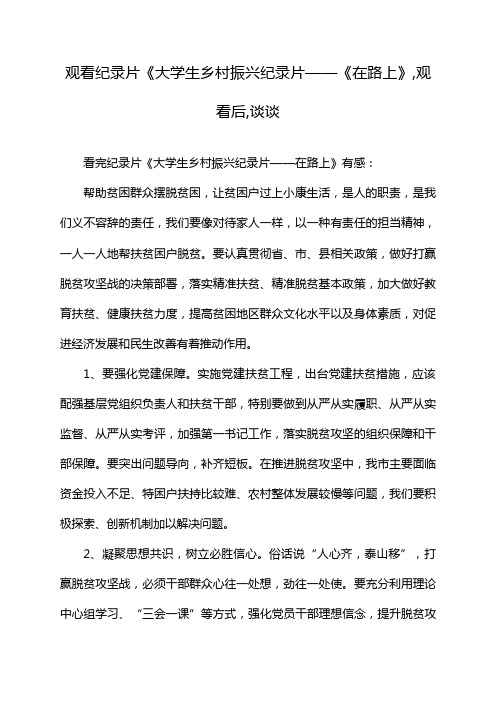 观看纪录片《大学生乡村振兴纪录片——《在路上》,观看后,谈谈

看完纪录片《大学生乡村振兴纪录片——在路上》有感：

帮助贫困群众摆脱贫困，让贫困户过上小康生活，是人的职责，是我们义不容辞的责任，我们要像对待家人一样，以一种有责任的担当精神，一人一人地帮扶贫困户脱贫。要认真贯彻省、市、县相关政策，做好打赢脱贫攻坚战的决策部署，落实精准扶贫、精准脱贫基本政策，加大做好教育扶贫、健康扶贫力度，提高贫困地区群众文化水平以及身体素质，对促进经济发展和民生改善有着推动作用。

1、要强化党建保障。实施党建扶贫工程，出台党建扶贫措施，应该配强基层党组织负责人和扶贫干部，特别要做到从严从实履职、从严从实监督、从严从实考评，加强第一书记工作，落实脱贫攻坚的组织保障和干部保障。要突出问题导向，补齐短板。在推进脱贫攻坚中，我市主要面临资金投入不足、特困户扶持比较难、农村整体发展较慢等问题，我们要积极探索、创新机制加以解决问题。

2、凝聚思想共识，树立必胜信心。俗话说“人心齐，泰山移”，打赢脱贫攻坚战，必须干部群众心往一处想，劲往一处使。要充分利用理论中心组学习、“三会一课”等方式，强化党员干部理想信念，提升脱贫攻